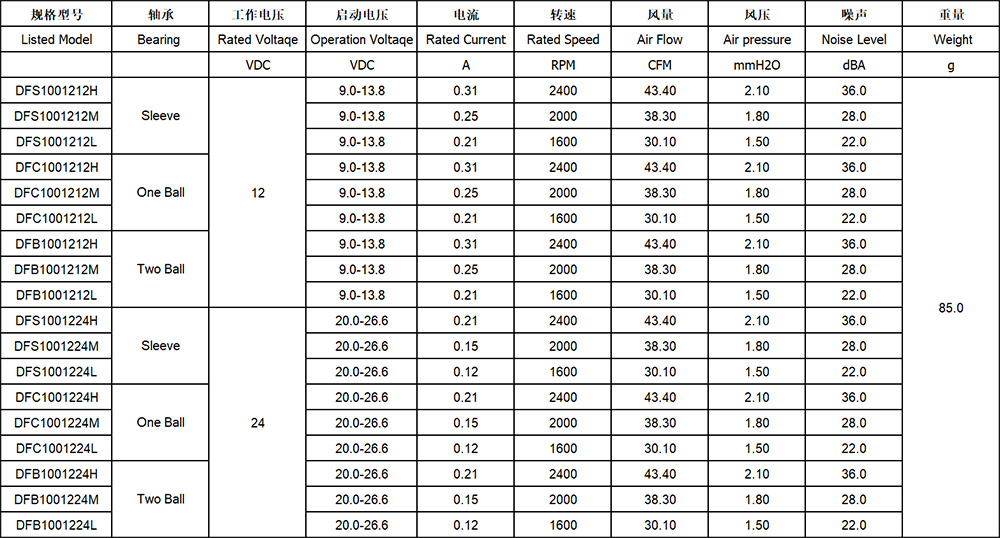 | 规格型号 | 轴承 | 工作电压 | 启动电压 | 电流 | 转速 | 风量 | 风压 | 噪声 | 重量 |
|---|---|---|---|---|---|---|---|---|---|
| Listed Model | Bearing | Rated Voltaqe | Operation Voltaqe | Rated Current | Rated Speed | Air Flow | Air pressure | Noise Level | Weight |
| | | VDC | VDC | A | RPM | CFM | mmH2O | dBA | g |
| DFS1001212H | Sleeve | 12 | 9.0-13.8 | 0.31 | 2400 | 43.40 | 2.10 | 36.0 | 85.0 |
| DFS1001212M | | | 9.0-13.8 | 0.25 | 2000 | 38.30 | 1.80 | 28.0 | |
| DFS1001212L | | | 9.0-13.8 | 0.21 | 1600 | 30.10 | 1.50 | 22.0 | |
| DFC1001212H | One Ball | | 9.0-13.8 | 0.31 | 2400 | 43.40 | 2.10 | 36.0 | |
| DFC1001212M | | | 9.0-13.8 | 0.25 | 2000 | 38.30 | 1.80 | 28.0 | |
| DFC1001212L | | | 9.0-13.8 | 0.21 | 1600 | 30.10 | 1.50 | 22.0 | |
| DFB1001212H | Two Ball | | 9.0-13.8 | 0.31 | 2400 | 43.40 | 2.10 | 36.0 | |
| DFB1001212M | | | 9.0-13.8 | 0.25 | 2000 | 38.30 | 1.80 | 28.0 | |
| DFB1001212L | | | 9.0-13.8 | 0.21 | 1600 | 30.10 | 1.50 | 22.0 | |
| DFS1001224H | Sleeve | 24 | 20.0-26.6 | 0.21 | 2400 | 43.40 | 2.10 | 36.0 | |
| DFS1001224M | | | 20.0-26.6 | 0.15 | 2000 | 38.30 | 1.80 | 28.0 | |
| DFS1001224L | | | 20.0-26.6 | 0.12 | 1600 | 30.10 | 1.50 | 22.0 | |
| DFC1001224H | One Ball | | 20.0-26.6 | 0.21 | 2400 | 43.40 | 2.10 | 36.0 | |
| DFC1001224M | | | 20.0-26.6 | 0.15 | 2000 | 38.30 | 1.80 | 28.0 | |
| DFC1001224L | | | 20.0-26.6 | 0.12 | 1600 | 30.10 | 1.50 | 22.0 | |
| DFB1001224H | Two Ball | | 20.0-26.6 | 0.21 | 2400 | 43.40 | 2.10 | 36.0 | |
| DFB1001224M | | | 20.0-26.6 | 0.15 | 2000 | 38.30 | 1.80 | 28.0 | |
| DFB1001224L | | | 20.0-26.6 | 0.12 | 1600 | 30.10 | 1.50 | 22.0 | |